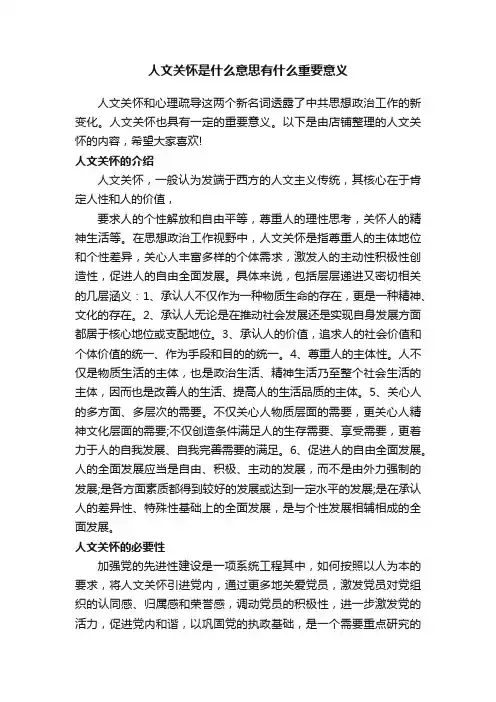 人文关怀是什么意思有什么重要意义

人文关怀和心理疏导这两个新名词透露了中共思想政治工作的新变化。人文关怀也具有一定的重要意义。以下是由店铺整理的人文关怀的内容，希望大家喜欢!

人文关怀的介绍

人文关怀，一般认为发端于西方的人文主义传统，其核心在于肯定人性和人的价值，

要求人的个性解放和自由平等，尊重人的理性思考，关怀人的精神生活等。在思想政治工作视野中，人文关怀是指尊重人的主体地位和个性差异，关心人丰富多样的个体需求，激发人的主动性积极性创造性，促进人的自由全面发展。具体来说，包括层层递进又密切相关的几层涵义：1、承认人不仅作为一种物质生命的存在，更是一种精神、文化的存在。2、承认人无论是在推动社会发展还是实现自身发展方面都居于核心地位或支配地位。3、承认人的价值，追求人的社会价值和个体价值的统一、作为手段和目的的统一。4、尊重人的主体性。人不仅是物质生活的主体，也是政治生活、精神生活乃至整个社会生活的主体，因而也是改善人的生活、提高人的生活品质的主体。5、关心人的多方面、多层次的需要。不仅关心人物质层面的需要，更关心人精神文化层面的需要;不仅创造条件满足人的生存需要、享受需要，更着力于人的自我发展、自我完善需要的满足。6、促进人的自由全面发展。人的全面发展应当是自由、积极、主动的发展，而不是由外力强制的发展;是各方面素质都得到较好的发展或达到一定水平的发展;是在承认人的差异性、特殊性基础上的全面发展，是与个性发展相辅相成的全面发展。

人文关怀的必要性

加强党的先进性建设是一项系统工程其中，如何按照以人为本的要求，将人文关怀引进党内，通过更多地关爱党员，激发党员对党组织的认同感、归属感和荣誉感，调动党员的积极性，进一步激发党的活力，促进党内和谐，以巩固党的执政基础，是一个需要重点研究的